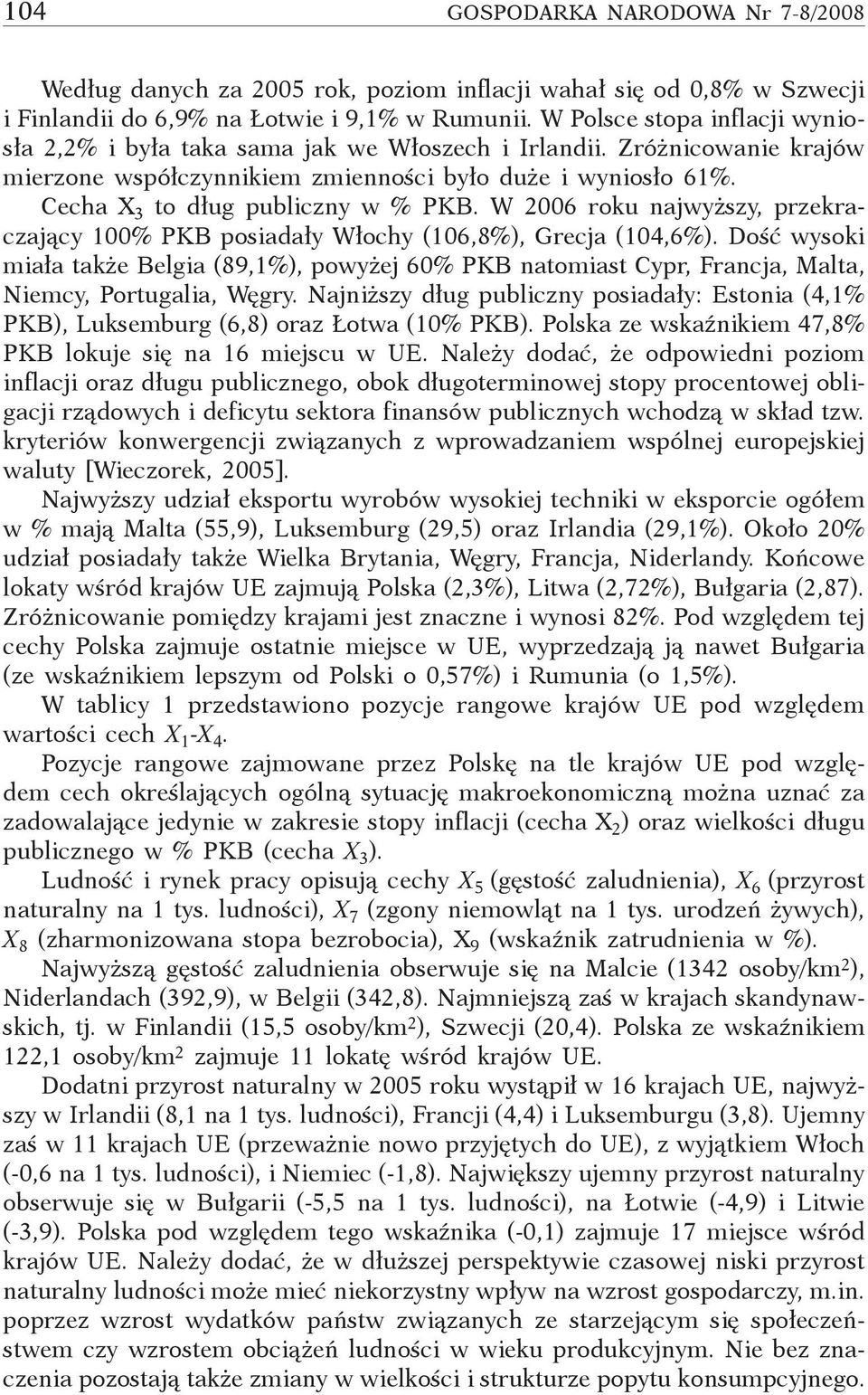 104 GOSPODARKA NARODOWA Nr 7-8/2008

Według danych za 2005 rok, poziom inflacji wahał się od 0,8% w Szwecji i Finlandii do 6,9% na Łotwie i 9,1% w Rumunii. W Polsce stopa inflacji wyniosła 2,2% i była taka sama jak we Włoszech i Irlandii. Zróżnicowanie krajów mierzone współczynnikiem zmienności było duże i wyniosło 61%. Cecha $X_3$ to dług publiczny w % PKB. W 2006 roku najwyższy, przekraczający 100% PKB posiadały Włochy (106,8%), Grecja (104,6%). Dość wysoki miała także Belgia (89,1%), powyżej 60% PKB natomiast Cypr, Francja, Malta, Niemcy, Portugalia, Węgry. Najniższy dług publiczny posiadały: Estonia (4,1% PKB), Luksemburg (6,8) oraz Łotwa (10% PKB). Polska ze wskaźnikiem 47,8% PKB lokuje się na 16 miejscu w UE. Należy dodać, że odpowiedni poziom inflacji oraz długu publicznego, obok długoterminowej stopy procentowej obligacji rządowych i deficytu sektora finansów publicznych wchodzą w skład tzw. kryteriów konwergencji związanych z wprowadzaniem wspólnej europejskiej waluty [Wieczorek, 2005].

Najwyższy udział eksportu wyrobów wysokiej techniki w eksporcie ogółem w % mają Malta (55,9), Luksemburg (29,5) oraz Irlandia (29,1%). Około 20% udział posiadały także Wielka Brytania, Węgry, Francja, Niderlandy. Końcowe lokaty wśród krajów UE zajmują Polska (2,3%), Litwa (2,72%), Bułgaria (2,87). Zróżnicowanie pomiędzy krajami jest znaczne i wynosi 82%. Pod względem tej cechy Polska zajmuje ostatnie miejsce w UE, wyprzedzają ją nawet Bułgaria (ze wskaźnikiem lepszym od Polski o 0,57%) i Rumunia (o 1,5%).

W tablicy 1 przedstawiono pozycje rangowe krajów UE pod względem wartości cech $X_1$-$X_4$.

Pozycje rangowe zajmowane przez Polskę na tle krajów UE pod względem cech określających ogólną sytuację makroekonomiczną można uznać za zadowalające jedynie w zakresie stopy inflacji (cecha $X_2$) oraz wielkości długu publicznego w % PKB (cecha $X_3$).

Ludność i rynek pracy opisują cechy $X_5$ (gęstość zaludnienia), $X_6$ (przyrost naturalny na 1 tys. ludności), $X_7$ (zgony niemowląt na 1 tys. urodzeń żywych), $X_8$ (zharmonizowana stopa bezrobocia), $X_9$ (wskaźnik zatrudnienia w %).

Najwyższą gęstość zaludnienia obserwuje się na Malcie (1342 osoby/km$^2$), Niderlandach (392,9), w Belgii (342,8). Najmniejszą zaś w krajach skandynawskich, tj. w Finlandii (15,5 osoby/km$^2$), Szwecji (20,4). Polska ze wskaźnikiem 122,1 osoby/km$^2$ zajmuje 11 lokatę wśród krajów UE.

Dodatni przyrost naturalny w 2005 roku wystąpił w 16 krajach UE, najwyższy w Irlandii (8,1 na 1 tys. ludności), Francji (4,4) i Luksemburgu (3,8). Ujemny zaś w 11 krajach UE (przeważnie nowo przyjętych do UE), z wyjątkiem Włoch (-0,6 na 1 tys. ludności), i Niemiec (-1,8). Największy ujemny przyrost naturalny obserwuje się w Bułgarii (-5,5 na 1 tys. ludności), na Łotwie (-4,9) i Litwie (-3,9). Polska pod względem tego wskaźnika (-0,1) zajmuje 17 miejsce wśród krajów UE. Należy dodać, że w dłuższej perspektywie czasowej niski przyrost naturalny ludności może mieć niekorzystny wpływ na wzrost gospodarczy, m.in. poprzez wzrost wydatków państw związanych ze starzejącym się społeczeństwem czy wzrostem obciążeń ludności w wieku produkcyjnym. Nie bez znaczenia pozostają także zmiany w wielkości i strukturze popytu konsumpcyjnego.